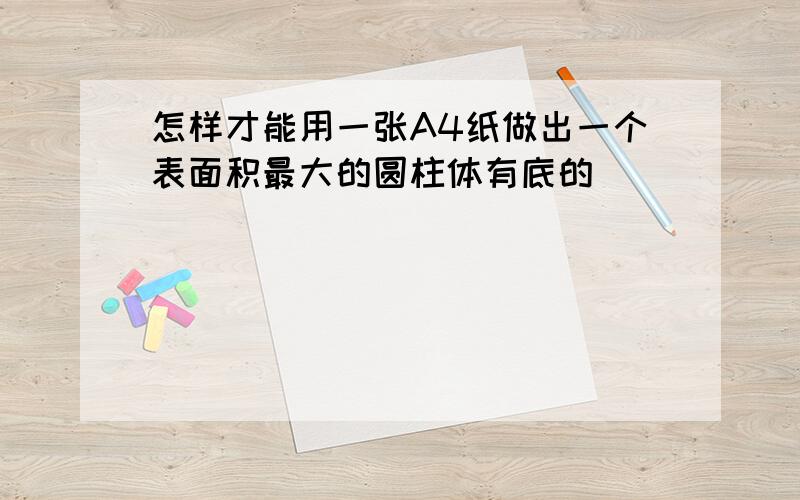 怎样才能用一张A4纸做出一个表面积最大的圆柱体有底的